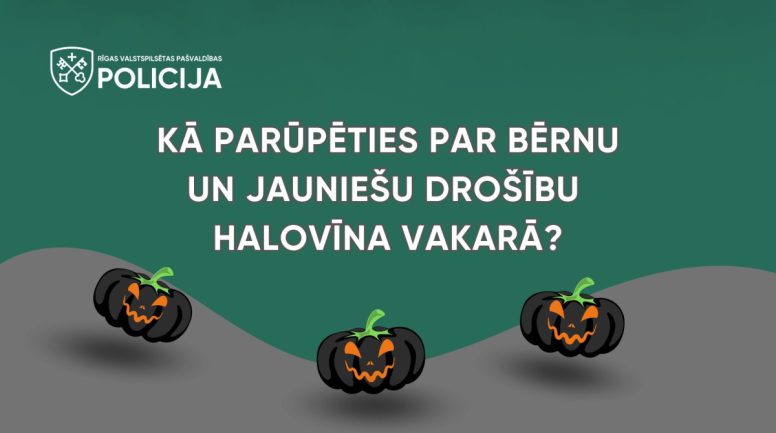 RĪGAS VALSTSPILSĒTAS PAŠVALDĪBAS
POLICIJA

KĀ PARŪPĒTIES PAR BĒRNU UN JAUNIEŠU DROŠĪBU HALOVĪNA VAKARĀ?